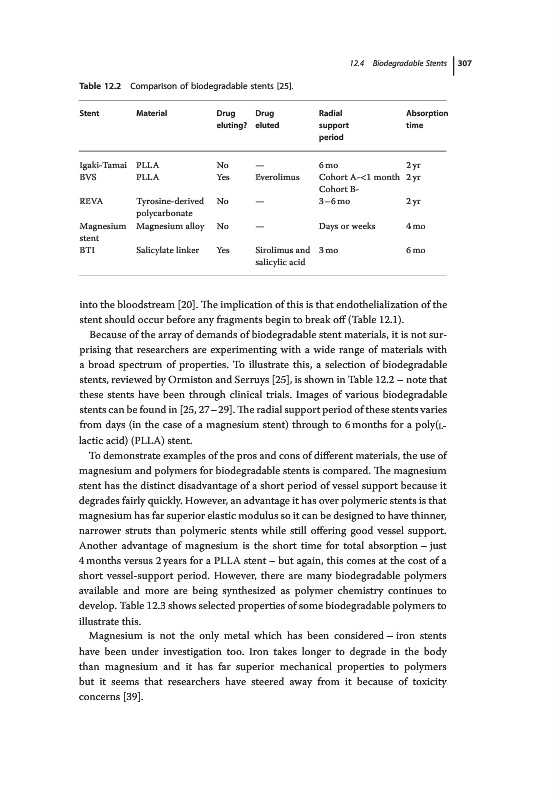 12.4 Biodegradable Stents | 307

Table 12.2 Comparison of biodegradable stents [25].

| Stent | Material | Drug eluting? | Drug eluted | Radial support period | Absorption time |
|---|---|---|---|---|---|
| Igaki-Tamai | PLLA | No | — | 6 mo | 2 yr |
| BVS | PLLA | Yes | Everolimus | Cohort A-<1 month Cohort B- | 2 yr |
| REVA | Tyrosine-derived polycarbonate | No | — | 3–6 mo | 2 yr |
| Magnesium stent | Magnesium alloy | No | — | Days or weeks | 4 mo |
| BTI | Salicylate linker | Yes | Sirolimus and salicylic acid | 3 mo | 6 mo |

into the bloodstream [20]. The implication of this is that endothelialization of the stent should occur before any fragments begin to break off (Table 12.1).

Because of the array of demands of biodegradable stent materials, it is not surprising that researchers are experimenting with a wide range of materials with a broad spectrum of properties. To illustrate this, a selection of biodegradable stents, reviewed by Ormiston and Serruys [25], is shown in Table 12.2 – note that these stents have been through clinical trials. Images of various biodegradable stents can be found in [25, 27–29]. The radial support period of these stents varies from days (in the case of a magnesium stent) through to 6 months for a poly(L-lactic acid) (PLLA) stent.

To demonstrate examples of the pros and cons of different materials, the use of magnesium and polymers for biodegradable stents is compared. The magnesium stent has the distinct disadvantage of a short period of vessel support because it degrades fairly quickly. However, an advantage it has over polymeric stents is that magnesium has far superior elastic modulus so it can be designed to have thinner, narrower struts than polymeric stents while still offering good vessel support. Another advantage of magnesium is the short time for total absorption – just 4 months versus 2 years for a PLLA stent – but again, this comes at the cost of a short vessel-support period. However, there are many biodegradable polymers available and more are being synthesized as polymer chemistry continues to develop. Table 12.3 shows selected properties of some biodegradable polymers to illustrate this.

Magnesium is not the only metal which has been considered – iron stents have been under investigation too. Iron takes longer to degrade in the body than magnesium and it has far superior mechanical properties to polymers but it seems that researchers have steered away from it because of toxicity concerns [39].